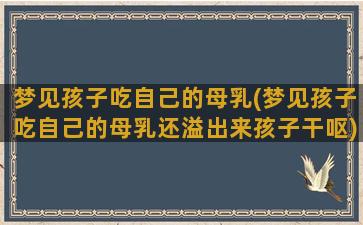 梦见孩子吃自己的母乳(梦见孩子吃自己的母乳还溢出来孩子干呕)